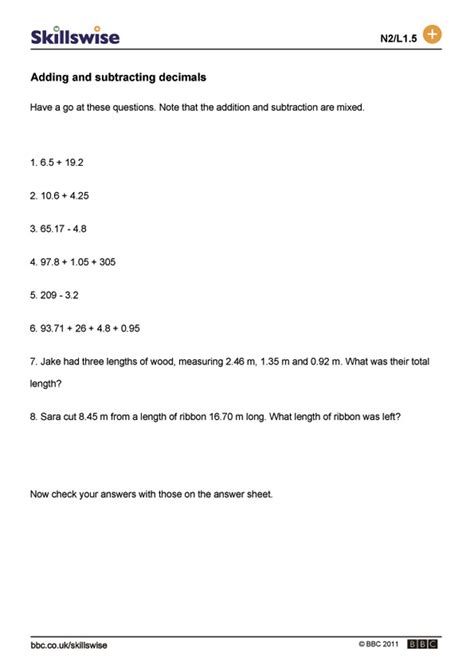 Skillswise

N2/L1.5

Adding and subtracting decimals

Have a go at these questions. Note that the addition and subtraction are mixed.

1. 6.5 + 19.2

2. 10.6 + 4.25

3. 65.17 - 4.8

4. 97.8 + 1.05 + 305

5. 209 - 3.2

6. 93.71 + 26 + 4.8 + 0.95

7. Jake had three lengths of wood, measuring 2.46 m, 1.35 m and 0.92 m. What was their total length?

8. Sara cut 8.45 m from a length of ribbon 16.70 m long. What length of ribbon was left?

Now check your answers with those on the answer sheet.

bbc.co.uk/skillswise

© BBC 2011 BBC